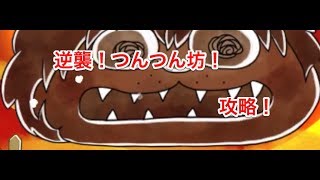 逆襲！つんつん坊！

攻略！